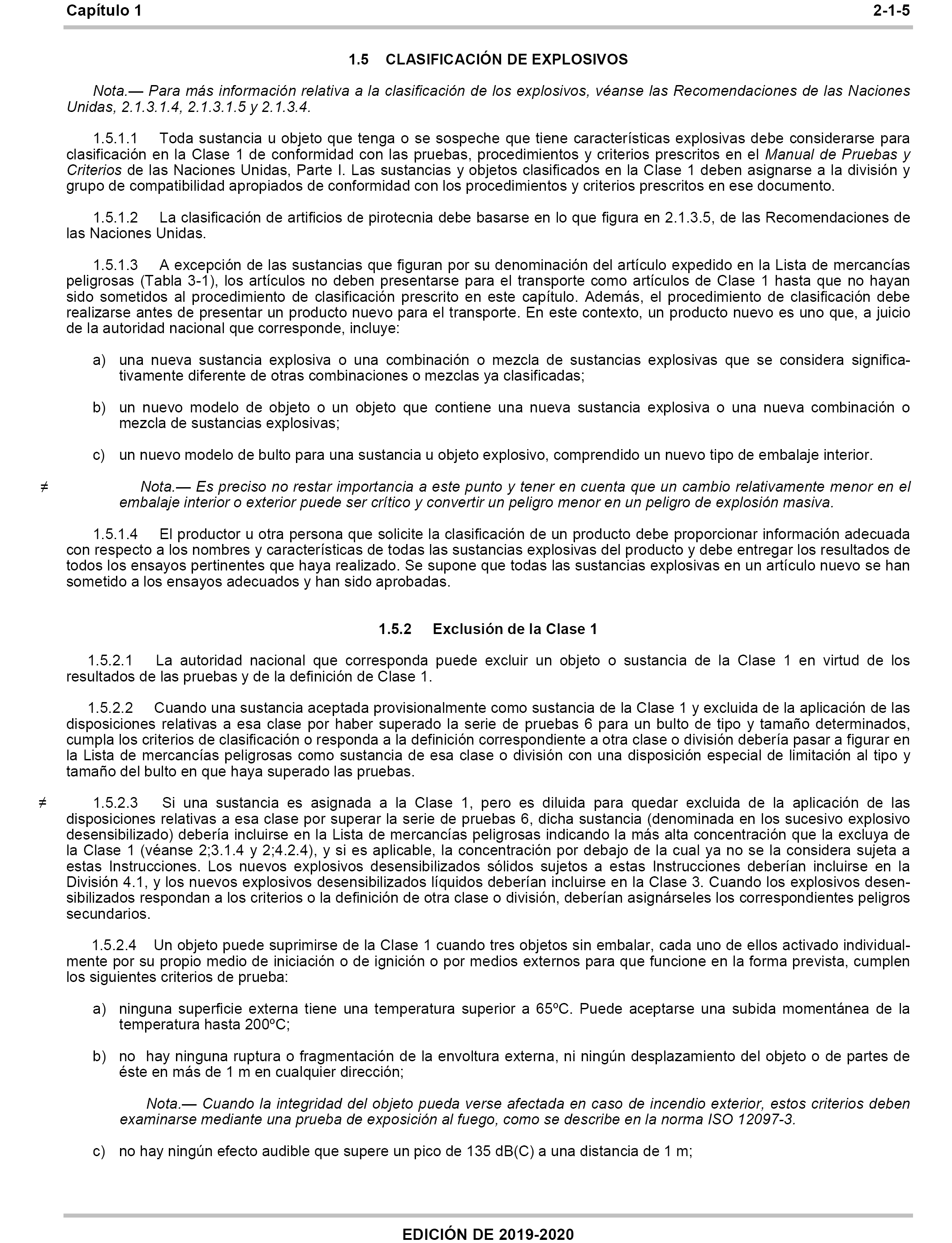 Capítulo 1 2-1-5

1.5 CLASIFICACIÓN DE EXPLOSIVOS

Nota.— Para más información relativa a la clasificación de los explosivos, véanse las Recomendaciones de las Naciones Unidas, 2.1.3.1.4, 2.1.3.1.5 y 2.1.3.4.

1.5.1.1 Toda sustancia u objeto que tenga o se sospeche que tiene características explosivas debe considerarse para clasificación en la Clase 1 de conformidad con las pruebas, procedimientos y criterios prescritos en el Manual de Pruebas y Criterios de las Naciones Unidas, Parte I. Las sustancias y objetos clasificados en la Clase 1 deben asignarse a la división y grupo de compatibilidad apropiados de conformidad con los procedimientos y criterios prescritos en ese documento.

1.5.1.2 La clasificación de artificios de pirotecnia debe basarse en lo que figura en 2.1.3.5, de las Recomendaciones de las Naciones Unidas.

1.5.1.3 A excepción de las sustancias que figuran por su denominación del artículo expedido en la Lista de mercancías peligrosas (Tabla 3-1), los artículos no deben presentarse para el transporte como artículos de Clase 1 hasta que no hayan sido sometidos al procedimiento de clasificación prescrito en este capítulo. Además, el procedimiento de clasificación debe realizarse antes de presentar un producto nuevo para el transporte. En este contexto, un producto nuevo es uno que, a juicio de la autoridad nacional que corresponde, incluye:

a) una nueva sustancia explosiva o una combinación o mezcla de sustancias explosivas que se considera significativamente diferente de otras combinaciones o mezclas ya clasificadas;

b) un nuevo modelo de objeto o un objeto que contiene una nueva sustancia explosiva o una nueva combinación o mezcla de sustancias explosivas;

c) un nuevo modelo de bulto para una sustancia u objeto explosivo, comprendido un nuevo tipo de embalaje interior.

≠ Nota.— Es preciso no restar importancia a este punto y tener en cuenta que un cambio relativamente menor en el embalaje interior o exterior puede ser crítico y convertir un peligro menor en un peligro de explosión masiva.

1.5.1.4 El productor u otra persona que solicite la clasificación de un producto debe proporcionar información adecuada con respecto a los nombres y características de todas las sustancias explosivas del producto y debe entregar los resultados de todos los ensayos pertinentes que haya realizado. Se supone que todas las sustancias explosivas en un artículo nuevo se han sometido a los ensayos adecuados y han sido aprobadas.

1.5.2 Exclusión de la Clase 1

1.5.2.1 La autoridad nacional que corresponda puede excluir un objeto o sustancia de la Clase 1 en virtud de los resultados de las pruebas y de la definición de Clase 1.

1.5.2.2 Cuando una sustancia aceptada provisionalmente como sustancia de la Clase 1 y excluida de la aplicación de las disposiciones relativas a esa clase por haber superado la serie de pruebas 6 para un bulto de tipo y tamaño determinados, cumpla los criterios de clasificación o responda a la definición correspondiente a otra clase o división debería pasar a figurar en la Lista de mercancías peligrosas como sustancia de esa clase o división con una disposición especial de limitación al tipo y tamaño del bulto en que haya superado las pruebas.

≠ 1.5.2.3 Si una sustancia es asignada a la Clase 1, pero es diluida para quedar excluida de la aplicación de las disposiciones relativas a esa clase por superar la serie de pruebas 6, dicha sustancia (denominada en los sucesivo explosivo desensibilizado) debería incluirse en la Lista de mercancías peligrosas indicando la más alta concentración que la excluya de la Clase 1 (véanse 2;3.1.4 y 2;4.2.4), y si es aplicable, la concentración por debajo de la cual ya no se la considera sujeta a estas Instrucciones. Los nuevos explosivos desensibilizados sólidos sujetos a estas Instrucciones deberían incluirse en la División 4.1, y los nuevos explosivos desensibilizados líquidos deberían incluirse en la Clase 3. Cuando los explosivos desensibilizados respondan a los criterios o la definición de otra clase o división, deberían asignárseles los correspondientes peligros secundarios.

1.5.2.4 Un objeto puede suprimirse de la Clase 1 cuando tres objetos sin embalar, cada uno de ellos activado individualmente por su propio medio de iniciación o de ignición o por medios externos para que funcione en la forma prevista, cumplen los siguientes criterios de prueba:

a) ninguna superficie externa tiene una temperatura superior a 65ºC. Puede aceptarse una subida momentánea de la temperatura hasta 200ºC;

b) no hay ninguna ruptura o fragmentación de la envoltura externa, ni ningún desplazamiento del objeto o de partes de éste en más de 1 m en cualquier dirección;

Nota.— Cuando la integridad del objeto pueda verse afectada en caso de incendio exterior, estos criterios deben examinarse mediante una prueba de exposición al fuego, como se describe en la norma ISO 12097-3.

c) no hay ningún efecto audible que supere un pico de 135 dB(C) a una distancia de 1 m;

EDICIÓN DE 2019-2020